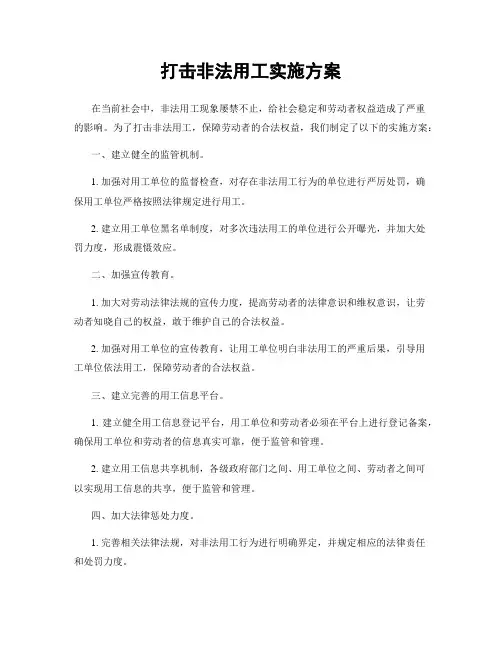 打击非法用工实施方案

在当前社会中，非法用工现象屡禁不止，给社会稳定和劳动者权益造成了严重的影响。为了打击非法用工，保障劳动者的合法权益，我们制定了以下的实施方案：

一、建立健全的监管机制。

1. 加强对用工单位的监督检查，对存在非法用工行为的单位进行严厉处罚，确保用工单位严格按照法律规定进行用工。

2. 建立用工单位黑名单制度，对多次违法用工的单位进行公开曝光，并加大处罚力度，形成震慑效应。

二、加强宣传教育。

1. 加大对劳动法律法规的宣传力度，提高劳动者的法律意识和维权意识，让劳动者知晓自己的权益，敢于维护自己的合法权益。

2. 加强对用工单位的宣传教育，让用工单位明白非法用工的严重后果，引导用工单位依法用工，保障劳动者的合法权益。

三、建立完善的用工信息平台。

1. 建立健全用工信息登记平台，用工单位和劳动者必须在平台上进行登记备案，确保用工单位和劳动者的信息真实可靠，便于监管和管理。

2. 建立用工信息共享机制，各级政府部门之间、用工单位之间、劳动者之间可以实现用工信息的共享，便于监管和管理。

四、加大法律惩处力度。

1. 完善相关法律法规，对非法用工行为进行明确界定，并规定相应的法律责任和处罚力度。